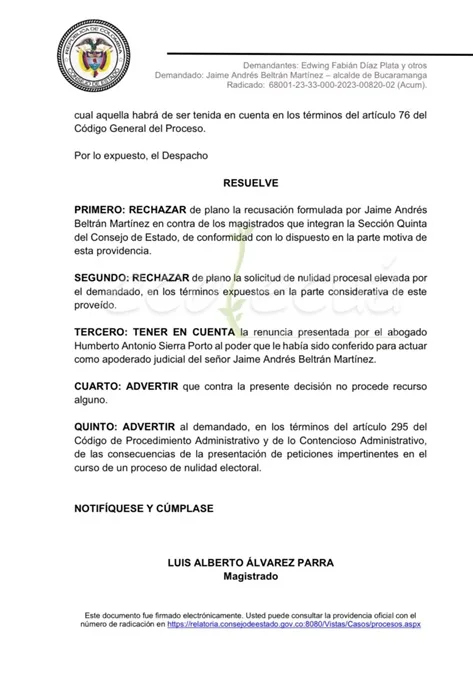 REPÚBLICA DE COLOMBIA
CONSEJO DE ESTADO

Demandantes: Edwing Fabián Díaz Plata y otros
Demandado: Jaime Andrés Beltrán Martínez – alcalde de Bucaramanga
Radicado: 68001-23-33-000-2023-00820-02 (Acum).

cual aquella habrá de ser tenida en cuenta en los términos del artículo 76 del Código General del Proceso.

Por lo expuesto, el Despacho

RESUELVE

PRIMERO: RECHAZAR de plano la recusación formulada por Jaime Andrés Beltrán Martínez en contra de los magistrados que integran la Sección Quinta del Consejo de Estado, de conformidad con lo dispuesto en la parte motiva de esta providencia.

SEGUNDO: RECHAZAR de plano la solicitud de nulidad procesal elevada por el demandado, en los términos expuestos en la parte considerativa de este proveído.

TERCERO: TENER EN CUENTA la renuncia presentada por el abogado Humberto Antonio Sierra Porto al poder que le había sido conferido para actuar como apoderado judicial del señor Jaime Andrés Beltrán Martínez.

CUARTO: ADVERTIR que contra la presente decisión no procede recurso alguno.

QUINTO: ADVERTIR al demandado, en los términos del artículo 295 del Código de Procedimiento Administrativo y de lo Contencioso Administrativo, de las consecuencias de la presentación de peticiones impertinentes en el curso de un proceso de nulidad electoral.

NOTIFÍQUESE Y CÚMPLASE

LUIS ALBERTO ÁLVAREZ PARRA
Magistrado

Este documento fue firmado electrónicamente. Usted puede consultar la providencia oficial con el número de radicación en https://relatoria.consejodeestado.gov.co:8080/Vistas/Casos/procesos.aspx